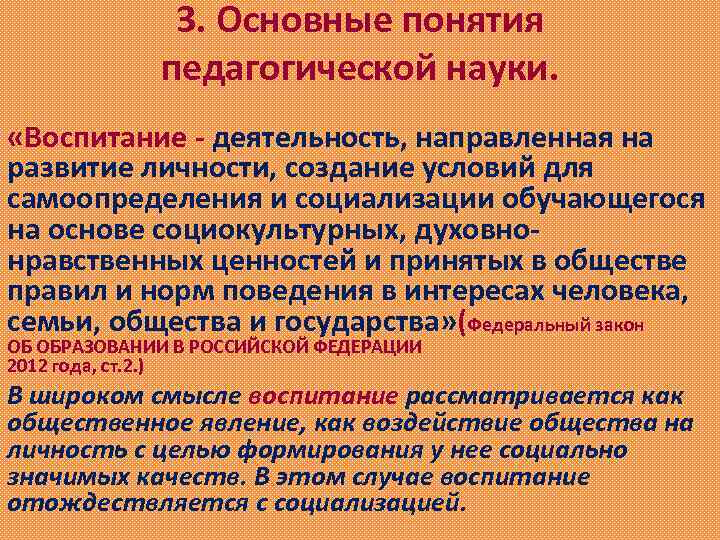 3. Основные понятия педагогической науки.

«Воспитание - деятельность, направленная на развитие личности, создание условий для самоопределения и социализации обучающегося на основе социокультурных, духовно-нравственных ценностей и принятых в обществе правил и норм поведения в интересах человека, семьи, общества и государства»(Федеральный закон ОБ ОБРАЗОВАНИИ В РОССИЙСКОЙ ФЕДЕРАЦИИ 2012 года, ст.2.)

В широком смысле воспитание рассматривается как общественное явление, как воздействие общества на личность с целью формирования у нее социально значимых качеств. В этом случае воспитание отождествляется с социализацией.